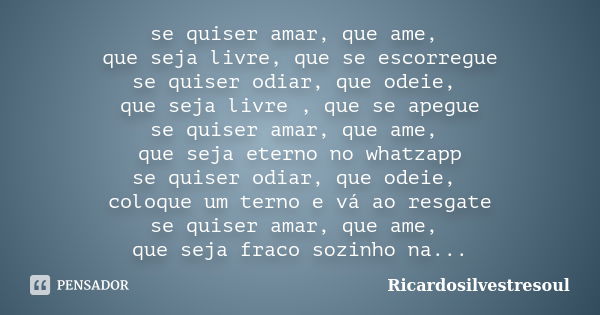 se quiser amar, que ame,
que seja livre, que se escorregue
se quiser odiar, que odeie,
que seja livre , que se apegue
se quiser amar, que ame,
que seja eterno no whatzapp
se quiser odiar, que odeie,
coloque um terno e vá ao resgate
se quiser amar, que ame,
que seja fraco sozinho na...

PENSADOR

Ricardosilvestresoul